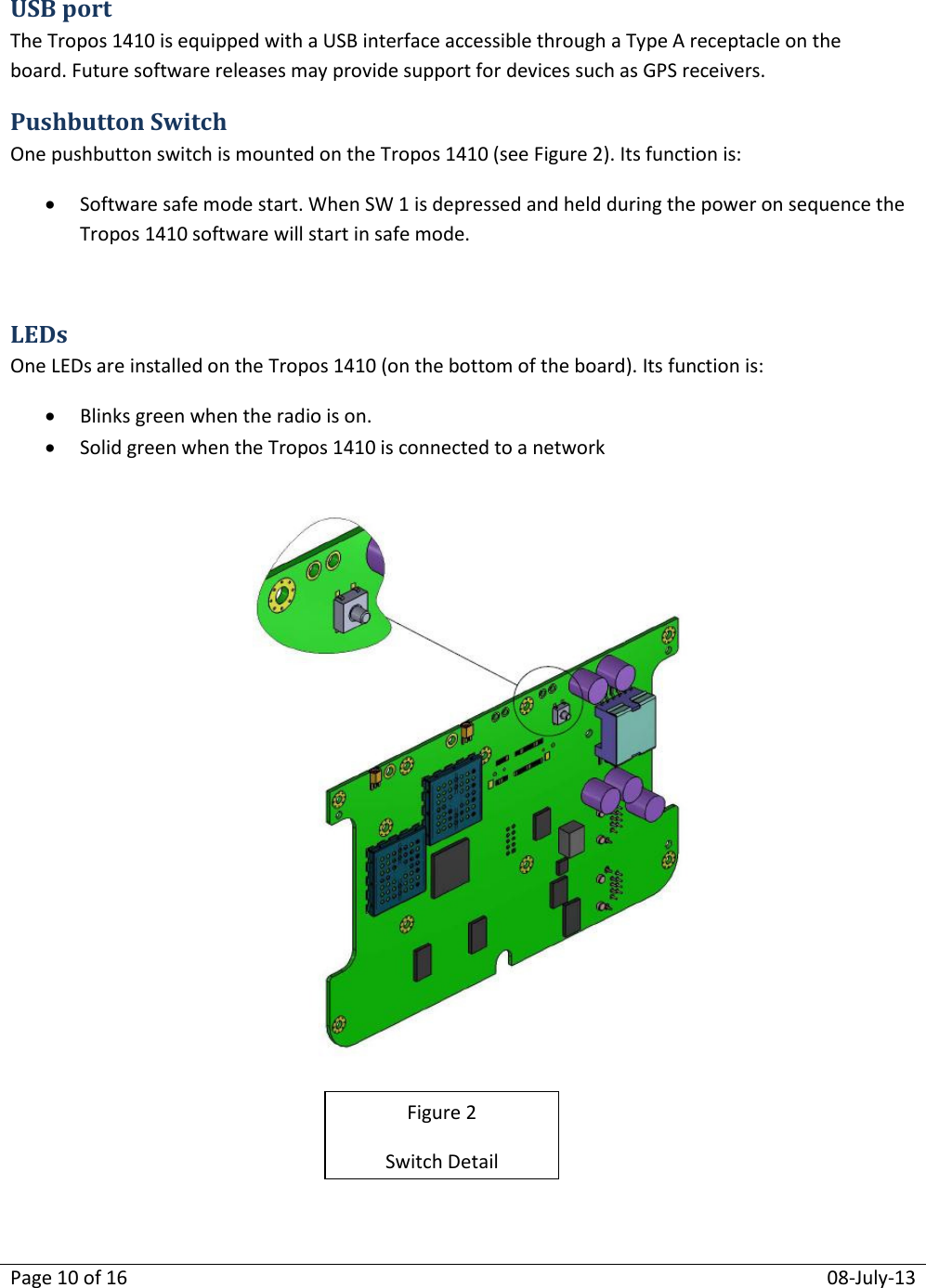 USB port
The Tropos 1410 is equipped with a USB interface accessible through a Type A receptacle on the board. Future software releases may provide support for devices such as GPS receivers.

Pushbutton Switch
One pushbutton switch is mounted on the Tropos 1410 (see Figure 2). Its function is:

• Software safe mode start. When SW 1 is depressed and held during the power on sequence the Tropos 1410 software will start in safe mode.

LEDs
One LEDs are installed on the Tropos 1410 (on the bottom of the board). Its function is:

• Blinks green when the radio is on.
• Solid green when the Tropos 1410 is connected to a network

Figure 2

Switch Detail

Page 10 of 16

08-July-13